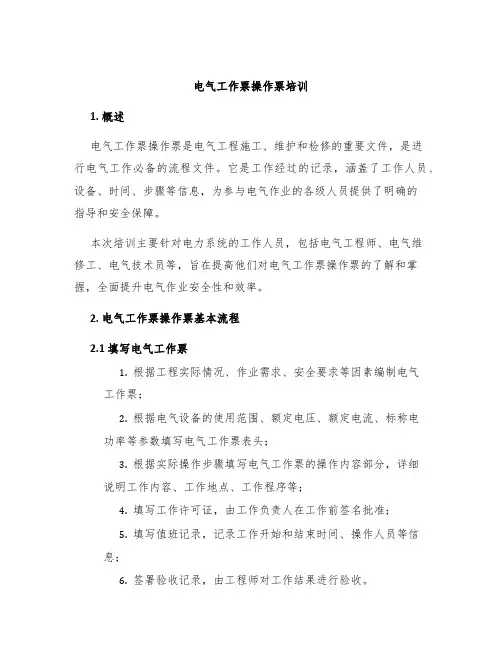 电气工作票操作票培训

1. 概述

电气工作票操作票是电气工程施工、维护和检修的重要文件，是进行电气工作必备的流程文件。它是工作经过的记录，涵盖了工作人员、设备、时间、步骤等信息，为参与电气作业的各级人员提供了明确的指导和安全保障。

本次培训主要针对电力系统的工作人员，包括电气工程师、电气维修工、电气技术员等，旨在提高他们对电气工作票操作票的了解和掌握，全面提升电气作业安全性和效率。

2. 电气工作票操作票基本流程

2.1 填写电气工作票

1. 根据工程实际情况、作业需求、安全要求等因素编制电气工作票；

2. 根据电气设备的使用范围、额定电压、额定电流、标称电功率等参数填写电气工作票表头；

3. 根据实际操作步骤填写电气工作票的操作内容部分，详细说明工作内容、工作地点、工作程序等；

4. 填写工作许可证，由工作负责人在工作前签名批准；

5. 填写值班记录，记录工作开始和结束时间、操作人员等信息；

6. 签署验收记录，由工程师对工作结果进行验收。